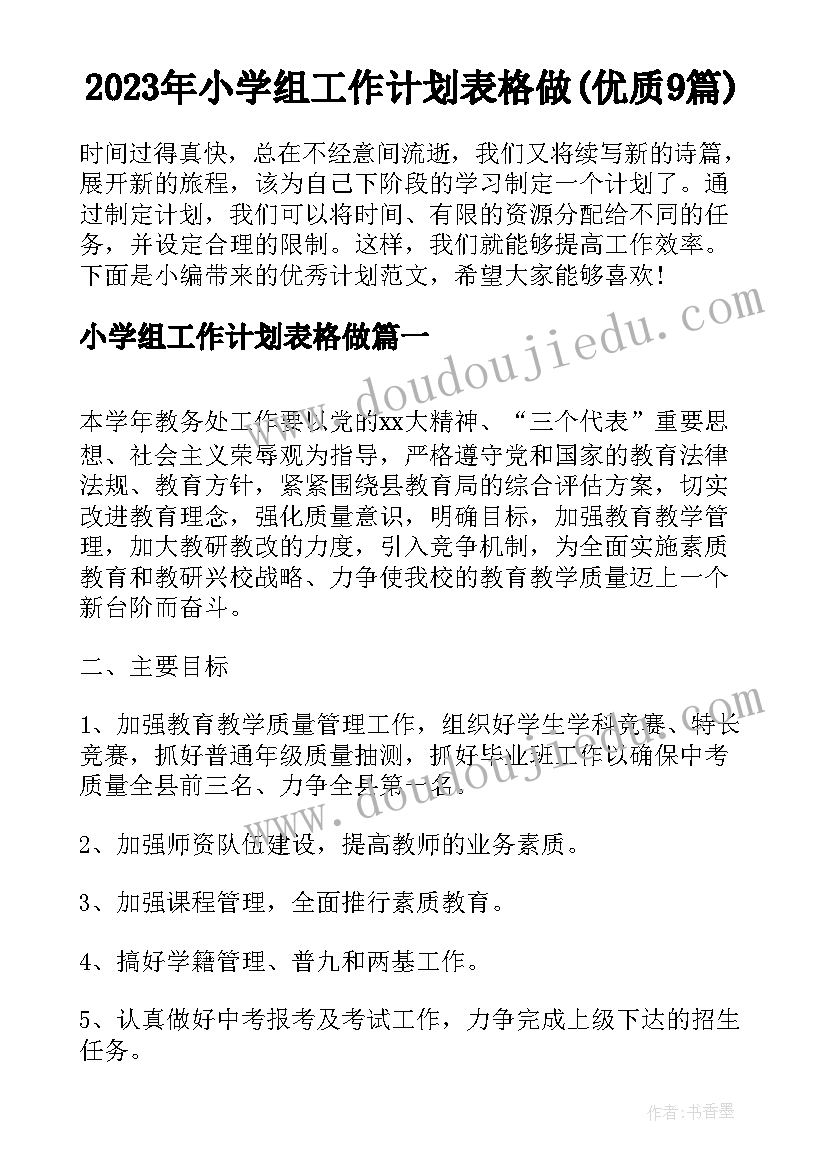 2023年小学组工作计划表格做(优质9篇)

时间过得真快，总在不经意间流逝，我们又将续写新的诗篇，展开新的旅程，该为自己下阶段的学习制定一个计划了。通过制定计划，我们可以将时间、有限的资源分配给不同的任务，并设定合理的限制。这样，我们就能够提高工作效率。下面是小编带来的优秀计划范文，希望大家能够喜欢！

小学组工作计划表格做篇一

www.doudoujiedu.com

本学年教务处工作要以党的xx大精神、“三个代表”重要思想、社会主义荣辱观为指导，严格遵守党和国家的教育法律法规、教育方针，紧紧围绕县教育局的综合评估方案，切实改进教育理念，强化质量意识，明确目标，加强教育教学管理，加大教研教改的力度，引入竞争机制，为全面实施素质教育和教研兴校战略、力争使我校的教育教学质量迈上一个新台阶而奋斗。

二、主要目标

1、加强教育教学质量管理工作，组织好学生学科竞赛、特长竞赛，抓好普通年级质量抽测，抓好毕业班工作以确保中考质量全县前三名、力争全县第一名。

www.doudoujiedu.com

2、加强师资队伍建设，提高教师的业务素质。

3、加强课程管理，全面推行素质教育。

4、搞好学籍管理、普九和两基工作。

5、认真做好中考报考及考试工作，力争完成上级下达的招生任务。

作者：书香墨